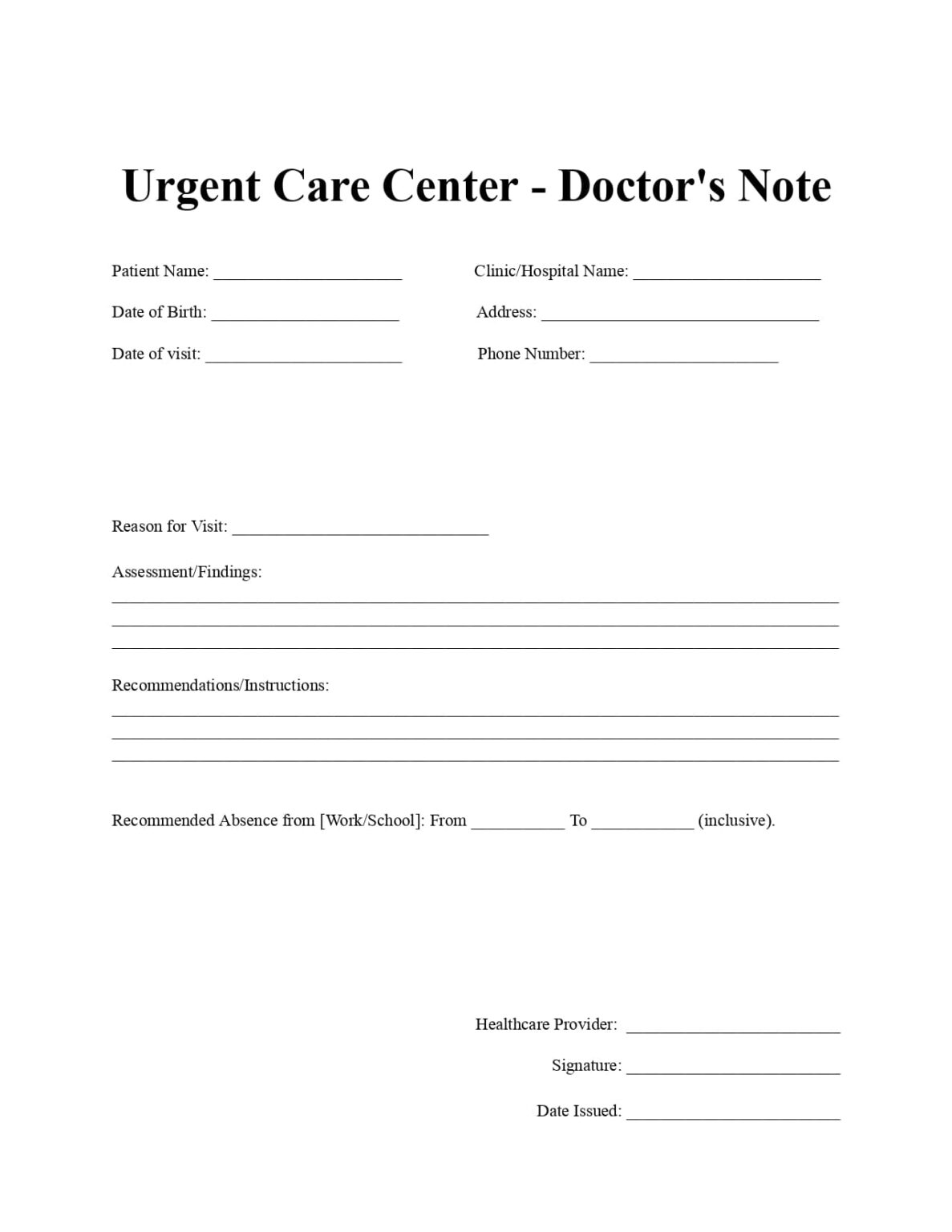 Urgent Care Center - Doctor's Note

Patient Name: ____

Date of Birth: ____

Date of visit: ____

Clinic/Hospital Name: ____

Address: ____

Phone Number: ____

Reason for Visit: ____

Assessment/Findings:
____
____
____

Recommendations/Instructions:
____
____
____

Recommended Absence from [Work/School]: From ____ To ____ (inclusive).

Healthcare Provider: ____

Signature: ____

Date Issued: ____